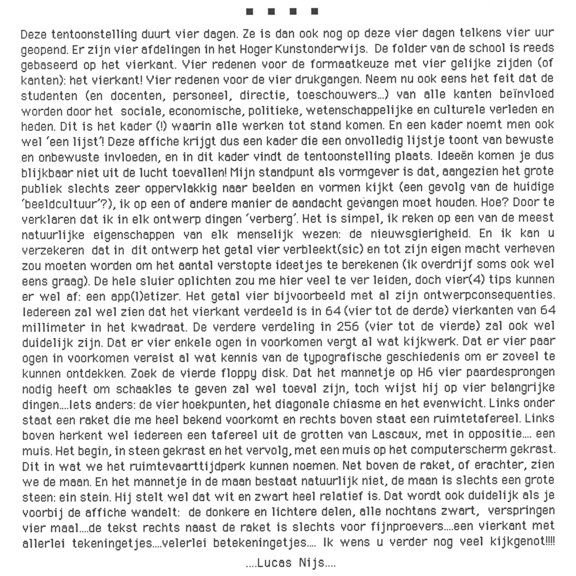 ■ ■ ■ ■

Deze tentoonstelling duurt vier dagen. Ze is dan ook nog op deze vier dagen telkens vier uur geopend. Er zijn vier afdelingen in het Hoger Kunstonderwijs. De folder van de school is reeds gebaseerd op het vierkant. Vier redenen voor de formaatkeuze met vier gelijke zijden (of kanten): het vierkant! Vier redenen voor de vier drukgangen. Neem nu ook eens het feit dat de studenten (en docenten, personeel, directie, toeschouwers...) van alle kanten beïnvloed worden door het sociale, economische, politieke, wetenschappelijke en culturele verleden en heden. Dit is het kader (!) waarin alle werken tot stand komen. En een kader noemt men ook wel 'een lijst'! Deze affiche krijgt dus een kader die een onvolledig lijstje toont van bewuste en onbewuste invloeden, en in dit kader vindt de tentoonstelling plaats. Ideeën komen je dus blijkbaar niet uit de lucht toevallen! Mijn standpunt als vormgever is dat, aangezien het grote publiek slechts zeer oppervlakkig naar beelden en vormen kijkt (een gevolg van de huidige 'beeldcultuur'?), ik op een of andere manier de aandacht gevangen moet houden. Hoe? Door te verklaren dat ik in elk ontwerp dingen 'verberg'. Het is simpel, ik reken op een van de meest natuurlijke eigenschappen van elk menselijk wezen: de nieuwsgierigheid. En ik kan u verzekeren dat in dit ontwerp het getal vier verbleekt(sic) en tot zijn eigen macht verheven zou moeten worden om het aantal verstopte ideetjes te berekenen (ik overdrijf soms ook wel eens graag). De hele sluier oplichten zou me hier veel te ver leiden, doch vier(4) tips kunnen er wel af: een app(l)etizer. Het getal vier bijvoorbeeld met al zijn ontwerpconsequenties. Iedereen zal wel zien dat het vierkant verdeeld is in 64 (vier tot de derde) vierkanten van 64 millimeter in het kwadraat. De verdere verdeling in 256 (vier tot de vierde) zal ook wel duidelijk zijn. Dat er vier enkele ogen in voorkomen vergt al wat kijkwerk. Dat er vier paar ogen in voorkomen vereist al wat kennis van de typografische geschiedenis om er zoveel te kunnen ontdekken. Zoek de vierde floppy disk. Dat het mannetje op H6 vier paardesprongen nodig heeft om schaakles te geven zal wel toeval zijn, toch wijst hij op vier belangrijke dingen....Iets anders: de vier hoekpunten, het diagonale chiasme en het evenwicht. Links onder staat een raket die me heel bekend voorkomt en rechts boven staat een ruimtetafereel. Links boven herkent wel iedereen een tafereel uit de grotten van Lascaux, met in oppositie.... een muis. Het begin, in steen gekrast en het vervolg, met een muis op het computerscherm gekrast. Dit in wat we het ruimtevaarttijdperk kunnen noemen. Net boven de raket, of erachter, zien we de maan. En het mannetje in de maan bestaat natuurlijk niet, de maan is slechts een grote steen: ein stein. Hij stelt wel dat wit en zwart heel relatief is. Dat wordt ook duidelijk als je voorbij de affiche wandelt: de donkere en lichtere delen, alle nochtans zwart, verspringen vier maal....de tekst rechts naast de raket is slechts voor fijnproevers....een vierkant met allerlei tekeningetjes....velerlei betekeningetjes.... Ik wens u verder nog veel kijkgenot!!!!

....Lucas Nijs....